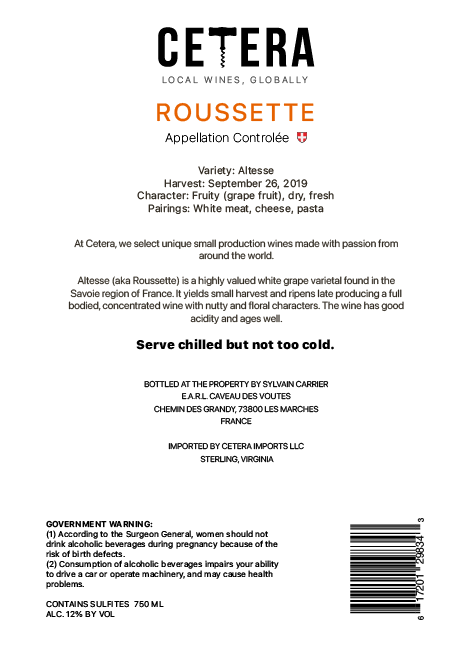 CETERA
LOCAL WINES, GLOBALLY

ROUSSETTE
Appellation Controlée

Variety: Altesse
Harvest: September 26, 2019
Character: Fruity (grape fruit), dry, fresh
Pairings: White meat, cheese, pasta

At Cetera, we select unique small production wines made with passion from around the world.

Altesse (aka Roussette) is a highly valued white grape varietal found in the Savoie region of France. It yields small harvest and ripens late producing a full bodied, concentrated wine with nutty and floral characters. The wine has good acidity and ages well.

Serve chilled but not too cold.

BOTTLED AT THE PROPERTY BY SYLVAIN CARRIER
E.A.R.L. CAVEAU DES VOUTES
CHEMIN DES GRANDY, 73800 LES MARCHES
FRANCE

IMPORTED BY CETERA IMPORTS LLC
STERLING, VIRGINIA

GOVERNMENT WARNING:
(1) According to the Surgeon General, women should not drink alcoholic beverages during pregnancy because of the risk of birth defects.
(2) Consumption of alcoholic beverages impairs your ability to drive a car or operate machinery, and may cause health problems.

CONTAINS SULFITES 750 ML
ALC. 12% BY VOL

6 17201 29834 3